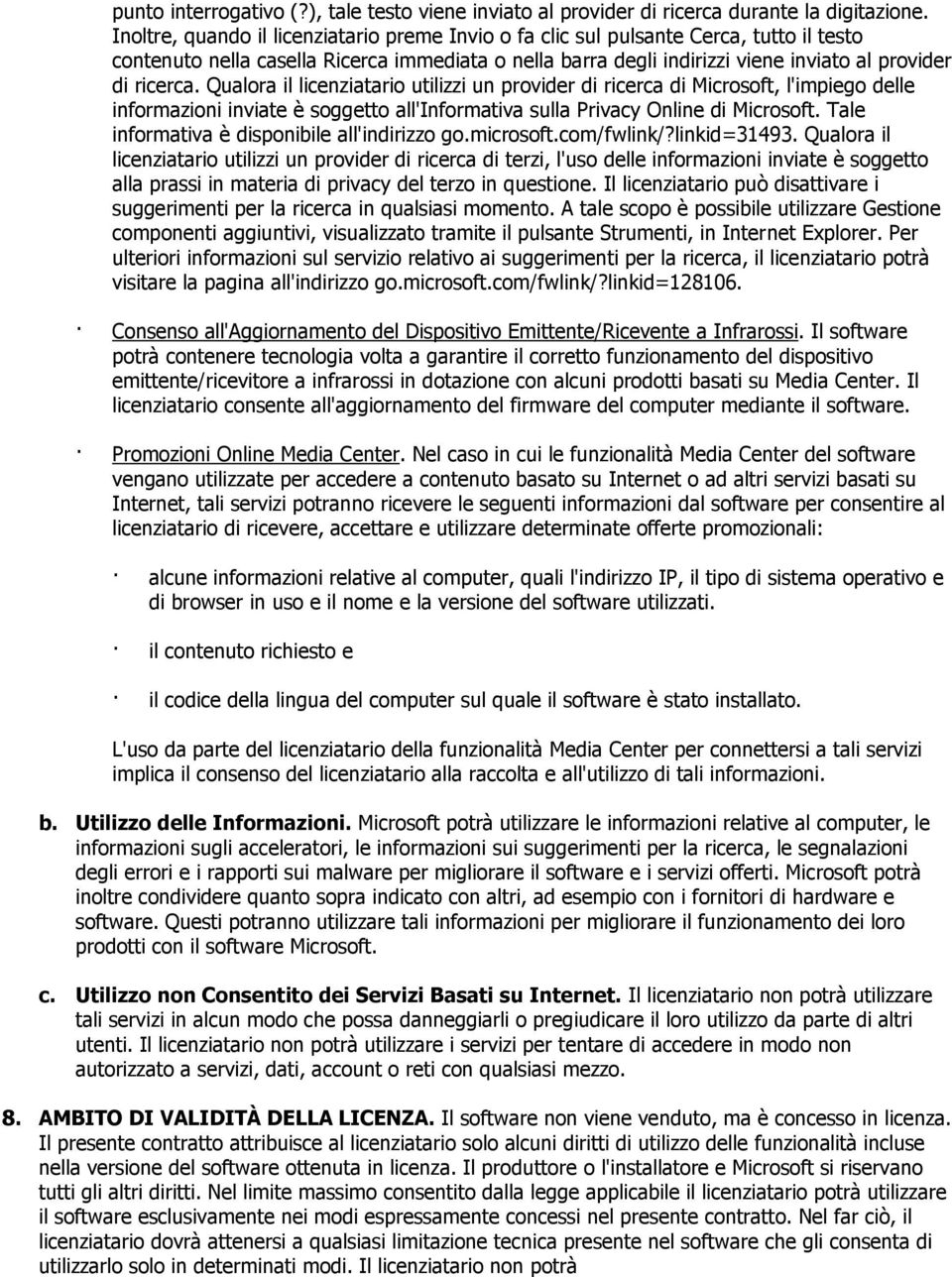 punto interrogativo (?), tale testo viene inviato al provider di ricerca durante la digitazione. Inoltre, quando il licenziatario preme Invio o fa clic sul pulsante Cerca, tutto il testo contenuto nella casella Ricerca immediata o nella barra degli indirizzi viene inviato al provider di ricerca. Qualora il licenziatario utilizzi un provider di ricerca di Microsoft, l'impiego delle informazioni inviate è soggetto all'Informativa sulla Privacy Online di Microsoft. Tale informativa è disponibile all'indirizzo go.microsoft.com/fwlink/?linkid=31493. Qualora il licenziatario utilizzi un provider di ricerca di terzi, l'uso delle informazioni inviate è soggetto alla prassi in materia di privacy del terzo in questione. Il licenziatario può disattivare i suggerimenti per la ricerca in qualsiasi momento. A tale scopo è possibile utilizzare Gestione componenti aggiuntivi, visualizzato tramite il pulsante Strumenti, in Internet Explorer. Per ulteriori informazioni sul servizio relativo ai suggerimenti per la ricerca, il licenziatario potrà visitare la pagina all'indirizzo go.microsoft.com/fwlink/?linkid=128106.

· Consenso all'Aggiornamento del Dispositivo Emittente/Ricevente a Infrarossi. Il software potrà contenere tecnologia volta a garantire il corretto funzionamento del dispositivo emittente/ricevitore a infrarossi in dotazione con alcuni prodotti basati su Media Center. Il licenziatario consente all'aggiornamento del firmware del computer mediante il software.

· Promozioni Online Media Center. Nel caso in cui le funzionalità Media Center del software vengano utilizzate per accedere a contenuto basato su Internet o ad altri servizi basati su Internet, tali servizi potranno ricevere le seguenti informazioni dal software per consentire al licenziatario di ricevere, accettare e utilizzare determinate offerte promozionali:

· alcune informazioni relative al computer, quali l'indirizzo IP, il tipo di sistema operativo e di browser in uso e il nome e la versione del software utilizzati.

· il contenuto richiesto e

· il codice della lingua del computer sul quale il software è stato installato.

L'uso da parte del licenziatario della funzionalità Media Center per connettersi a tali servizi implica il consenso del licenziatario alla raccolta e all'utilizzo di tali informazioni.

b. Utilizzo delle Informazioni. Microsoft potrà utilizzare le informazioni relative al computer, le informazioni sugli acceleratori, le informazioni sui suggerimenti per la ricerca, le segnalazioni degli errori e i rapporti sui malware per migliorare il software e i servizi offerti. Microsoft potrà inoltre condividere quanto sopra indicato con altri, ad esempio con i fornitori di hardware e software. Questi potranno utilizzare tali informazioni per migliorare il funzionamento dei loro prodotti con il software Microsoft.

c. Utilizzo non Consentito dei Servizi Basati su Internet. Il licenziatario non potrà utilizzare tali servizi in alcun modo che possa danneggiarli o pregiudicare il loro utilizzo da parte di altri utenti. Il licenziatario non potrà utilizzare i servizi per tentare di accedere in modo non autorizzato a servizi, dati, account o reti con qualsiasi mezzo.

8. AMBITO DI VALIDITÀ DELLA LICENZA. Il software non viene venduto, ma è concesso in licenza. Il presente contratto attribuisce al licenziatario solo alcuni diritti di utilizzo delle funzionalità incluse nella versione del software ottenuta in licenza. Il produttore o l'installatore e Microsoft si riservano tutti gli altri diritti. Nel limite massimo consentito dalla legge applicabile il licenziatario potrà utilizzare il software esclusivamente nei modi espressamente concessi nel presente contratto. Nel far ciò, il licenziatario dovrà attenersi a qualsiasi limitazione tecnica presente nel software che gli consenta di utilizzarlo solo in determinati modi. Il licenziatario non potrà